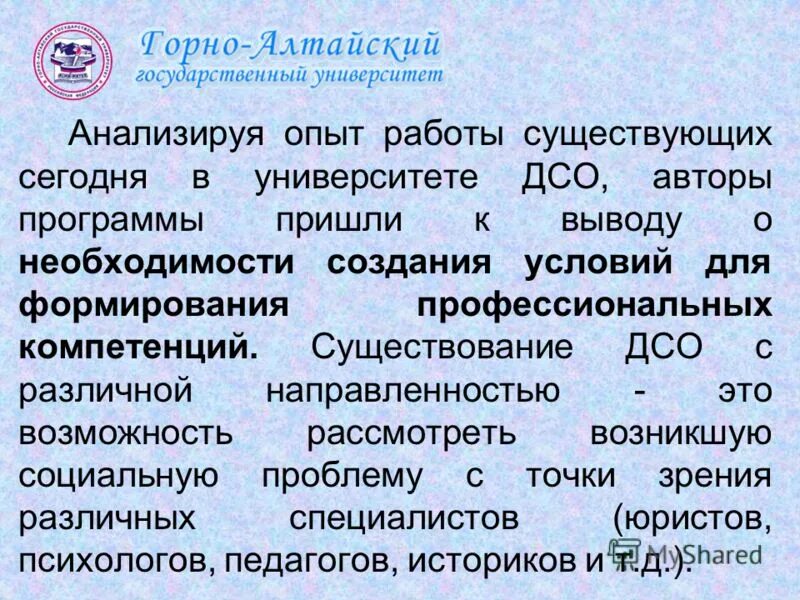 Горно-Алтайский
государственный университет

Анализируя опыт работы существующих сегодня в университете ДСО, авторы программы пришли к выводу о необходимости создания условий для формирования профессиональных компетенций. Существование ДСО с различной направленностью - это возможность рассмотреть возникшую социальную проблему с точки зрения различных специалистов (юристов, психологов, педагогов, историков и т.д.).

MyShared